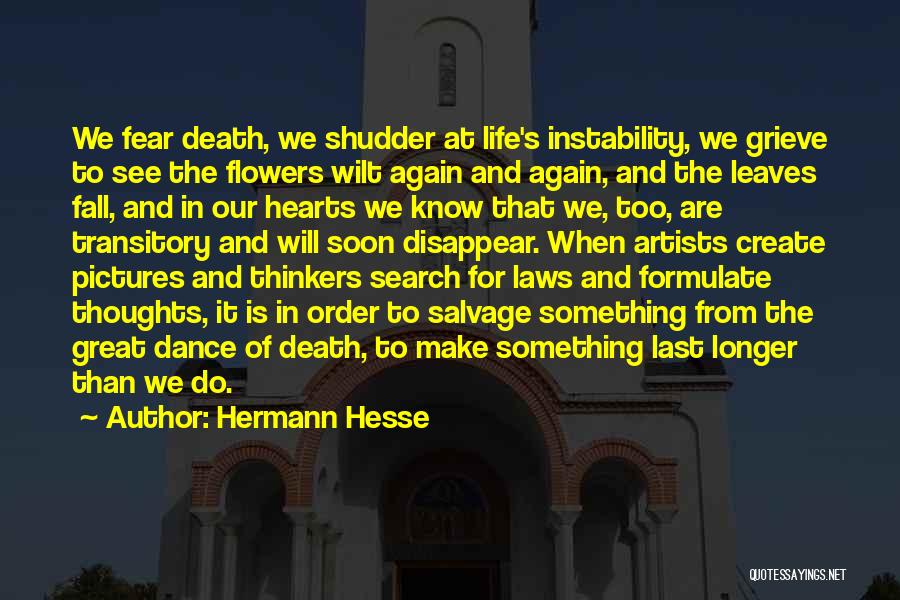 We fear death, we shudder at life's instability, we grieve to see the flowers wilt again and again, and the leaves fall, and in our hearts we know that we, too, are transitory and will soon disappear. When artists create pictures and thinkers search for laws and formulate thoughts, it is in order to salvage something from the great dance of death, to make something last longer than we do.

~ Author: Hermann Hesse

QUOTESSAYINGS.NET